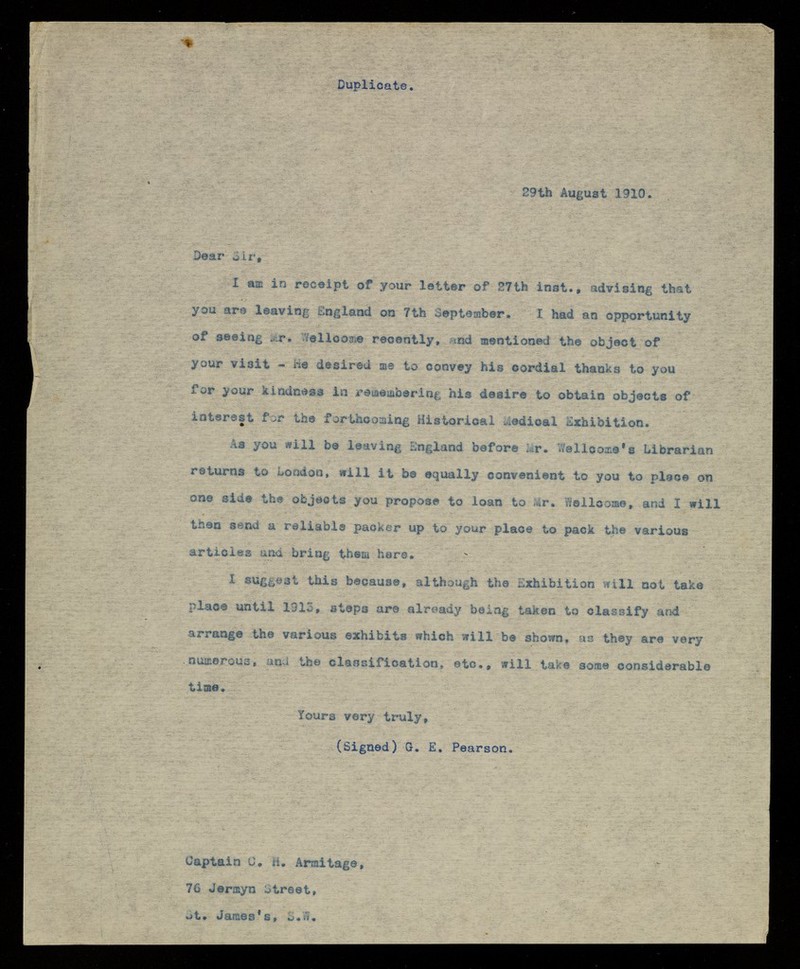 Duplicate.

29th August 1910.

Dear Sir,

I am in receipt of your letter of 27th inst., advising that you are leaving England on 7th September. I had an opportunity of seeing Mr. Wellcome recently, and mentioned the object of your visit - He desired me to convey his cordial thanks to you for your kindness in remembering his desire to obtain objects of interest for the forthcoming Historical Medical Exhibition.

As you will be leaving England before Mr. Wellcome's Librarian returns to London, will it be equally convenient to you to place on one side the objects you propose to loan to Mr. Wellcome, and I will then send a reliable packer up to your place to pack the various articles and bring them here.

I suggest this because, although the Exhibition will not take place until 1913, steps are already being taken to classify and arrange the various exhibits which will be shown, as they are very numerous, and the classification, etc., will take some considerable time.

Yours very truly,

(Signed) G. E. Pearson.

Captain C. H. Armitage,
76 Jermyn Street,
St. James's, S.W.